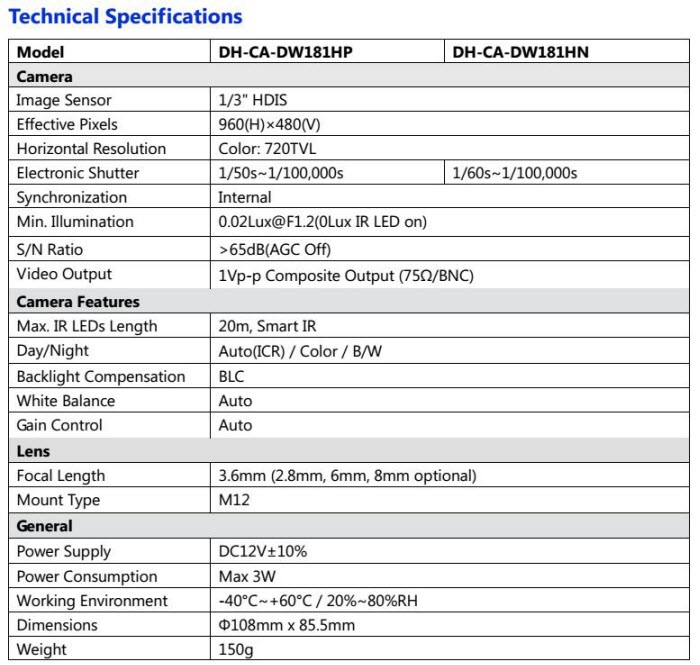 Technical Specifications

| Model | DH-CA-DW181HP | DH-CA-DW181HN |
|---|---|---|
| Camera | | |
| Image Sensor | 1/3" HDIS | |
| Effective Pixels | 960(H)×480(V) | |
| Horizontal Resolution | Color: 720TVL | |
| Electronic Shutter | 1/50s~1/100,000s | 1/60s~1/100,000s |
| Synchronization | Internal | |
| Min. Illumination | 0.02Lux@F1.2(0Lux IR LED on) | |
| S/N Ratio | >65dB(AGC Off) | |
| Video Output | 1Vp-p Composite Output (75Ω/BNC) | |
| Camera Features | | |
| Max. IR LEDs Length | 20m, Smart IR | |
| Day/Night | Auto(ICR) / Color / B/W | |
| Backlight Compensation | BLC | |
| White Balance | Auto | |
| Gain Control | Auto | |
| Lens | | |
| Focal Length | 3.6mm (2.8mm, 6mm, 8mm optional) | |
| Mount Type | M12 | |
| General | | |
| Power Supply | DC12V±10% | |
| Power Consumption | Max 3W | |
| Working Environment | -40°C~+60°C / 20%~80%RH | |
| Dimensions | Φ108mm x 85.5mm | |
| Weight | 150g | |